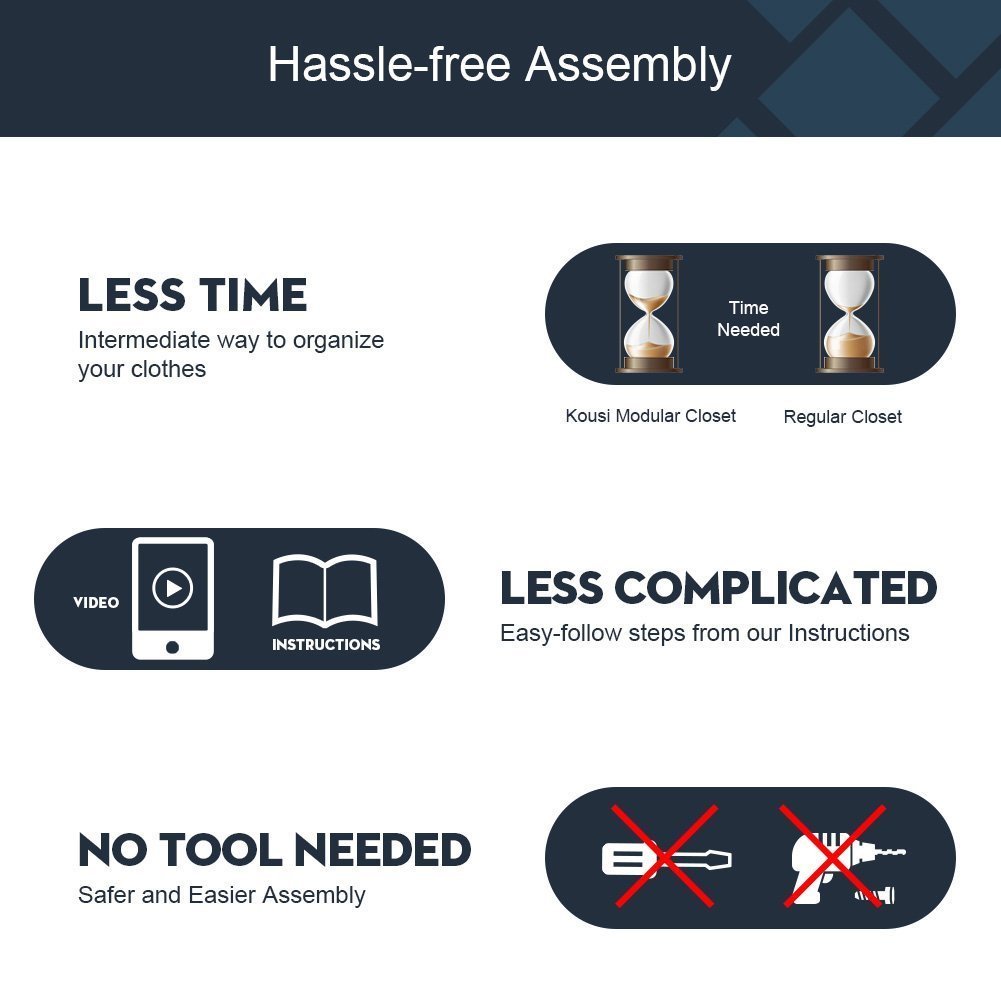 Hassle-free Assembly

LESS TIME
Intermediate way to organize your clothes

Time Needed

Kousi Modular Closet

Regular Closet

VIDEO

INSTRUCTIONS

LESS COMPLICATED
Easy-follow steps from our Instructions

NO TOOL NEEDED
Safer and Easier Assembly